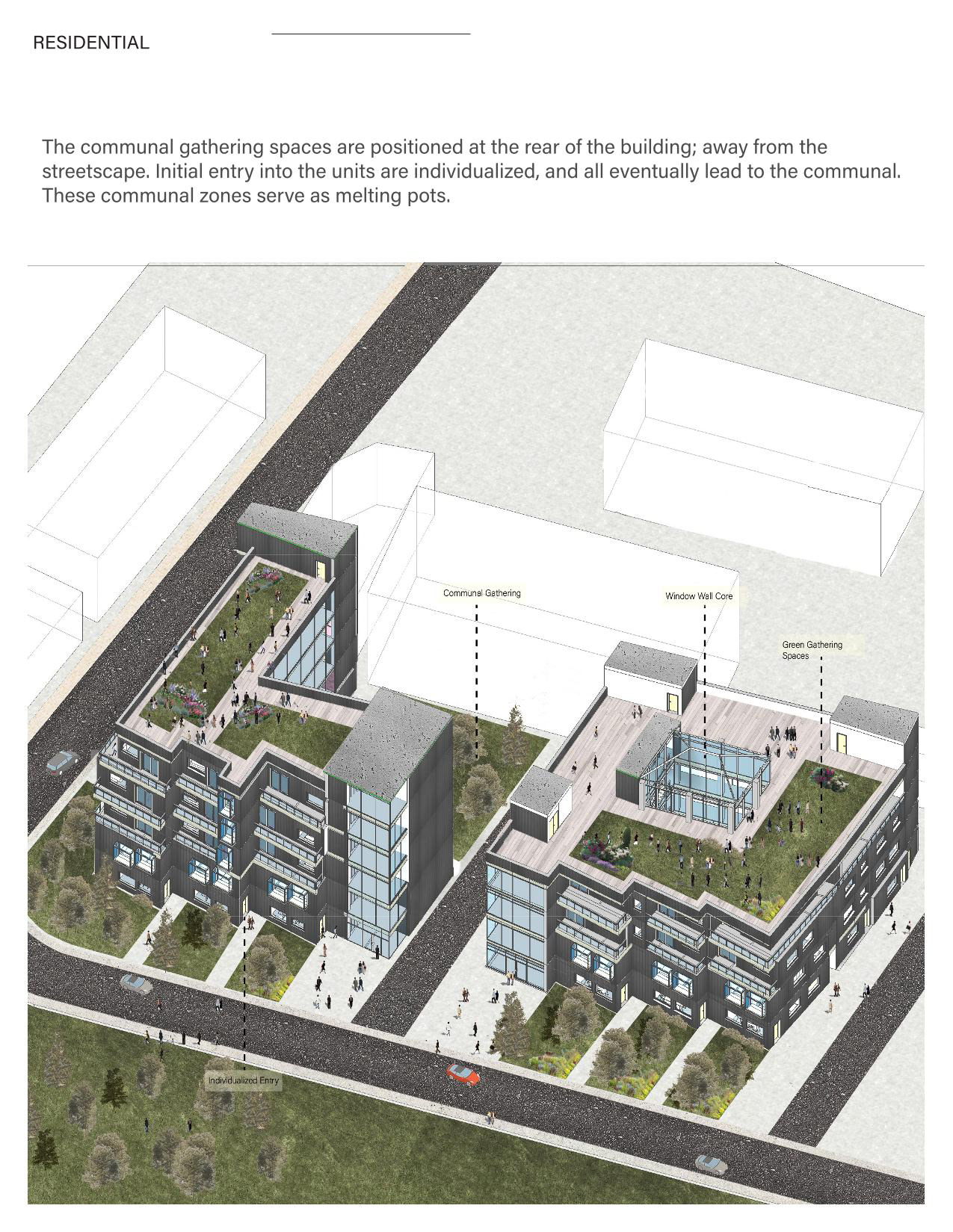 RESIDENTIAL

The communal gathering spaces are positioned at the rear of the building; away from the streetscape. Initial entry into the units are individualized, and all eventually lead to the communal. These communal zones serve as melting pots.

Communal Gathering

Window Wall Core

Green Gathering Spaces

Individualized Entry